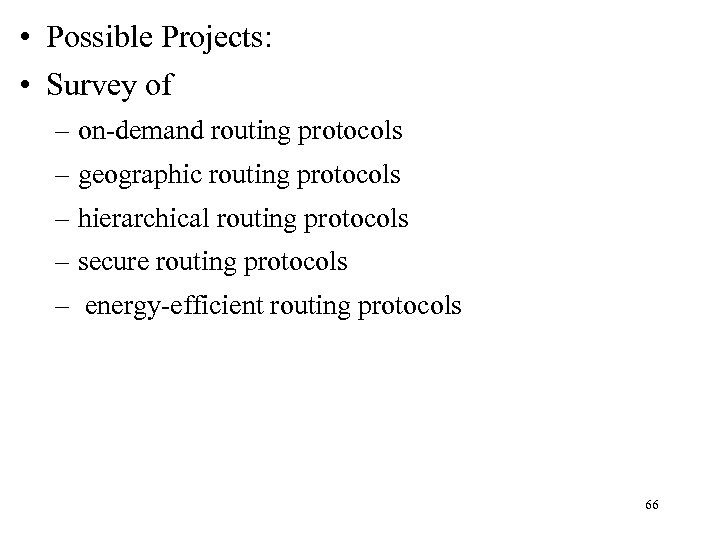 • Possible Projects:
• Survey of
– on-demand routing protocols
– geographic routing protocols
– hierarchical routing protocols
– secure routing protocols
– energy-efficient routing protocols

66